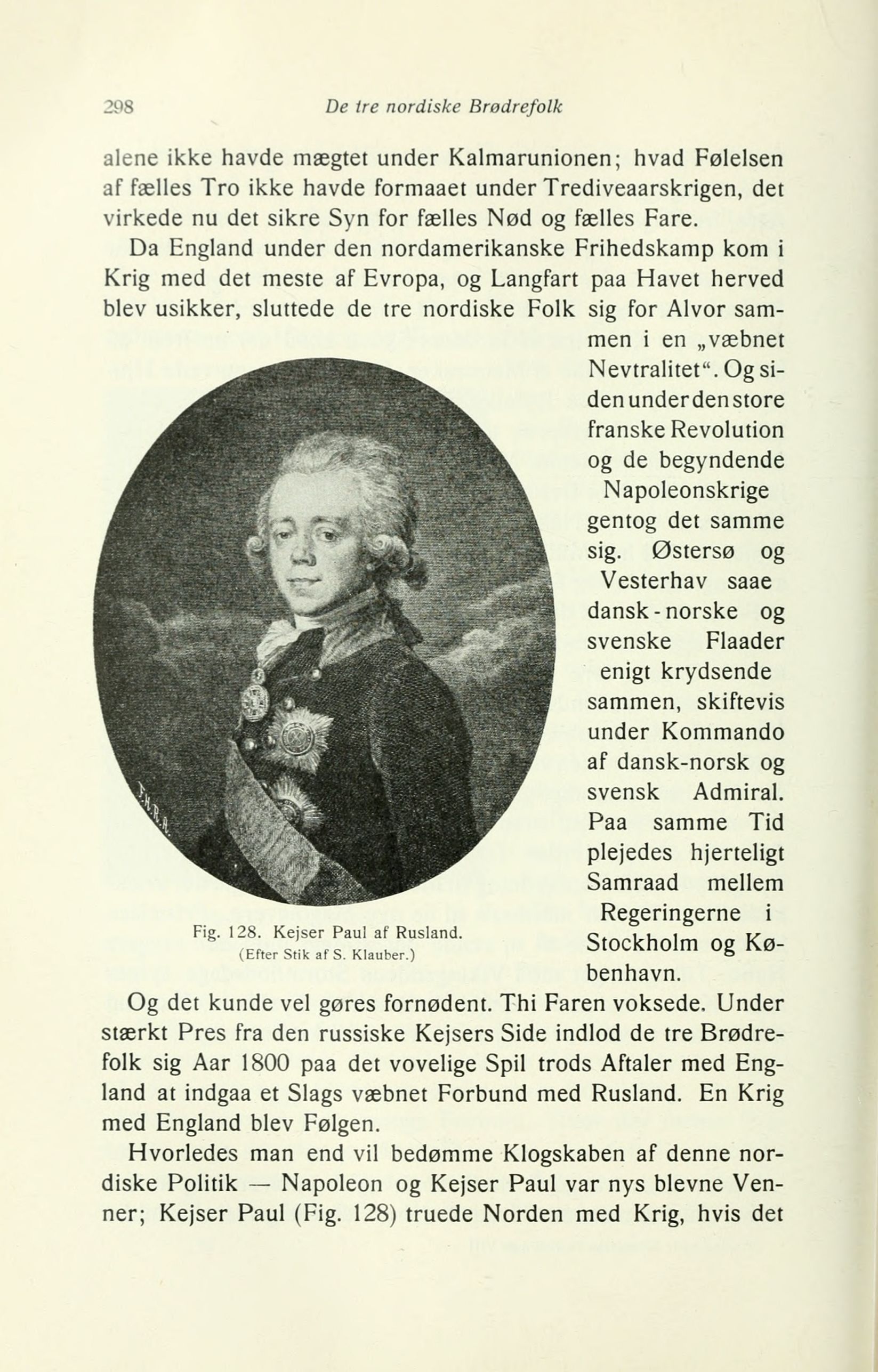 298 De tre nordiske Brødrefolk

alene ikke havde mægtet under Kalmarunionen; hvad Følelsen af fælles Tro ikke havde formaaet under Trediveaarskrigen, det virkede nu det sikre Syn for fælles Nød og fælles Fare.

Da England under den nordamerikanske Frihedskamp kom i Krig med det meste af Evropa, og Langfart paa Havet herved blev usikker, sluttede de tre nordiske Folk sig for Alvor sammen i en „væbnet Nevtralitet“. Og siden under den store franske Revolution og de begyndende Napoleonskrige gentog det samme sig. Østersø og Vesterhav saae dansk-norske og svenske Flaader enigt krydsende sammen, skiftevis under Kommando af dansk-norsk og svensk Admiral. Paa samme Tid plejedes hjerteligt Samraad mellem Regeringerne i Stockholm og København.

Fig. 128. Kejser Paul af Rusland.
(Efter Stik af S. Klauber.)

Og det kunde vel gøres fornødent. Thi Faren voksede. Under stærkt Pres fra den russiske Kejsers Side indlod de tre Brødrefolk sig Aar 1800 paa det vovelige Spil trods Aftaler med England at indgaa et Slags væbnet Forbund med Rusland. En Krig med England blev Følgen.

Hvorledes man end vil bedømme Klogskaben af denne nordiske Politik — Napoleon og Kejser Paul var nys blevne Venner; Kejser Paul (Fig. 128) truede Norden med Krig, hvis det